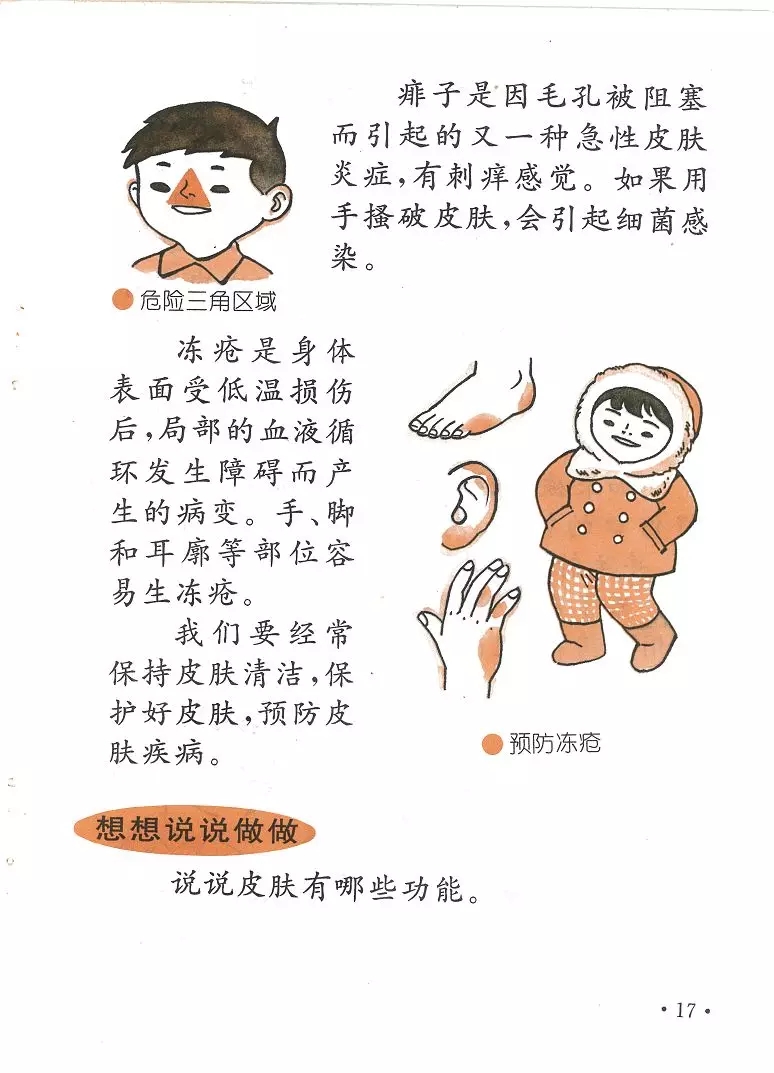 痱子是因毛孔被阻塞而引起的又一种急性皮肤炎症，有刺痒感觉。如果用手搔破皮肤，会引起细菌感染。

危险三角区域

冻疮是身体表面受低温损伤后，局部的血液循环发生障碍而产生的病变。手、脚和耳廓等部位容易生冻疮。

我们要经常保持皮肤清洁，保护好皮肤，预防皮肤疾病。

预防冻疮

想想说说做做

说说皮肤有哪些功能。

· 17 ·